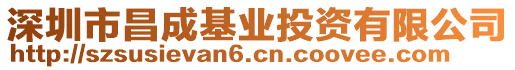 深圳市昌成基业投资有限公司
http://szsusievan6.cn.coovee.com